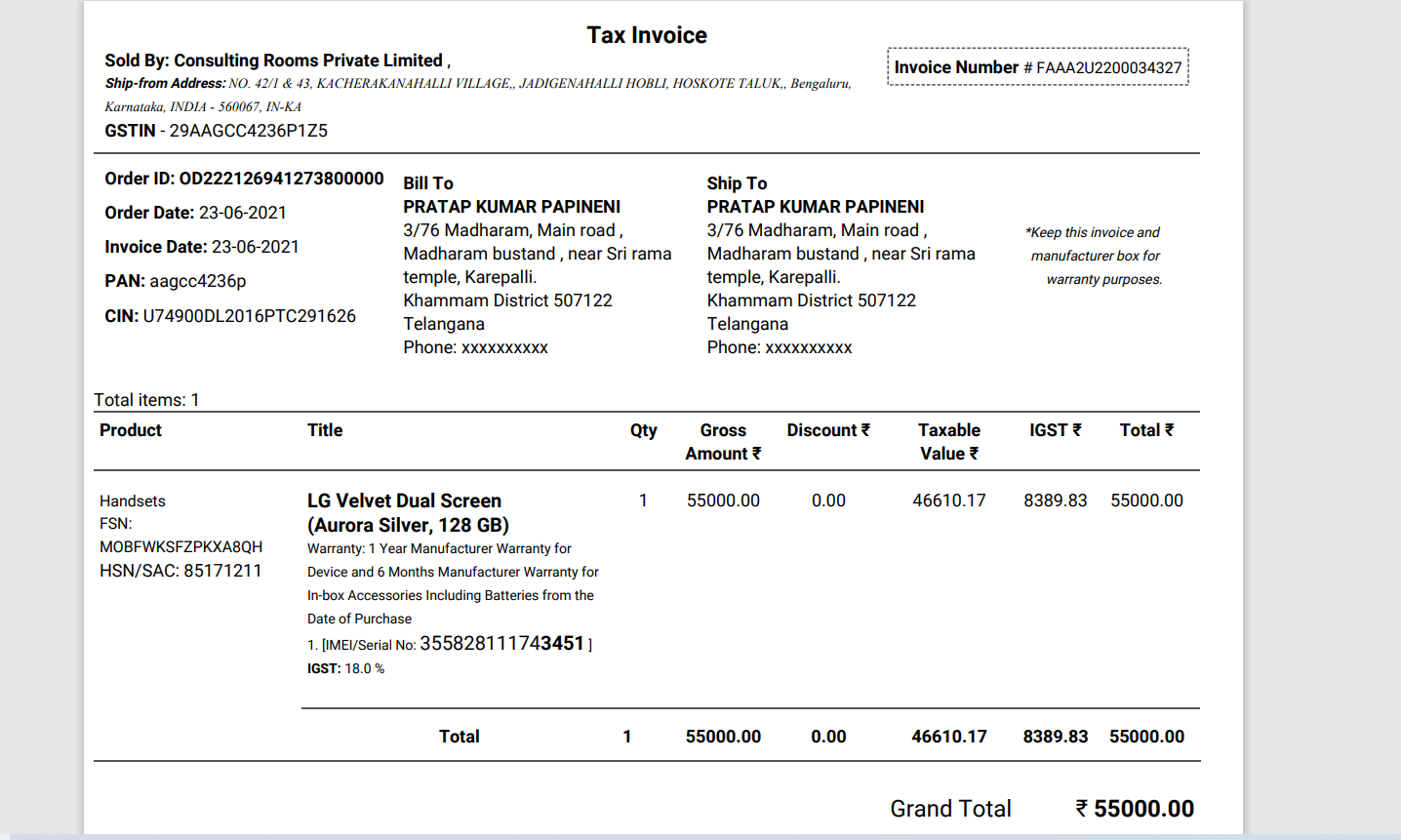 Tax Invoice

Sold By: Consulting Rooms Private Limited ,
Ship-from Address: NO. 42/1 & 43, KACHERAKANAHALLI VILLAGE,, JADIGENAHALLI HOBLI, HOSKOTE TALUK,, Bengaluru, Karnataka, INDIA - 560067, IN-KA
GSTIN - 29AAGCC4236P1Z5

Invoice Number # FAAA2U2200034327

Order ID: OD222126941273800000
Order Date: 23-06-2021
Invoice Date: 23-06-2021
PAN: aagcc4236p
CIN: U74900DL2016PTC291626

Bill To
PRATAP KUMAR PAPINENI
3/76 Madharam, Main road , Madharam bustand , near Sri rama temple, Karepalli.
Khammam District 507122
Telangana
Phone: xxxxxxxxxx

Ship To
PRATAP KUMAR PAPINENI
3/76 Madharam, Main road , Madharam bustand , near Sri rama temple, Karepalli.
Khammam District 507122
Telangana
Phone: xxxxxxxxxx

*Keep this invoice and manufacturer box for warranty purposes.

Total items: 1

| Product | Title | Qty | Gross Amount ₹ | Discount ₹ | Taxable Value ₹ | IGST ₹ | Total ₹ |
|---|---|---|---|---|---|---|---|
| Handsets FSN: MOBFWKSFZPKXA8QH HSN/SAC: 85171211 | LG Velvet Dual Screen (Aurora Silver, 128 GB) Warranty: 1 Year Manufacturer Warranty for Device and 6 Months Manufacturer Warranty for In-box Accessories Including Batteries from the Date of Purchase 1. [IMEI/Serial No: 355828111743451 ] IGST: 18.0 % | 1 | 55000.00 | 0.00 | 46610.17 | 8389.83 | 55000.00 |
| | Total | 1 | 55000.00 | 0.00 | 46610.17 | 8389.83 | 55000.00 |

Grand Total ₹ 55000.00